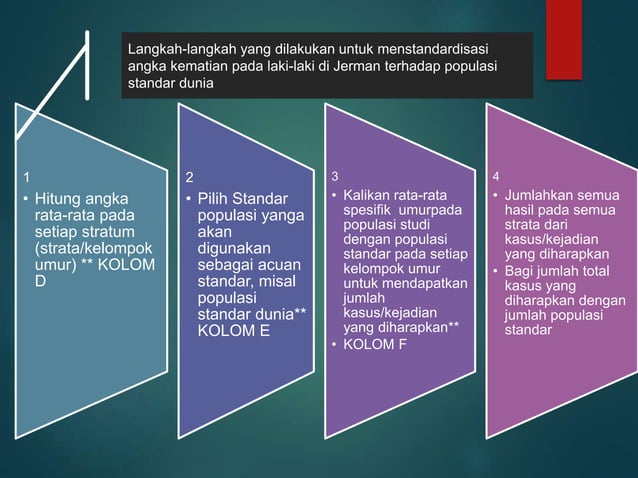 Langkah-langkah yang dilakukan untuk menstandardisasi angka kematian pada laki-laki di Jerman terhadap populasi standar dunia

1
• Hitung angka rata-rata pada setiap stratum (strata/kelompok umur) ** KOLOM D

2
• Pilih Standar populasi yanga akan digunakan sebagai acuan standar, misal populasi standar dunia** KOLOM E

3
• Kalikan rata-rata spesifik umurpada populasi studi dengan populasi standar pada setiap kelompok umur untuk mendapatkan jumlah kasus/kejadian yang diharapkan**
• KOLOM F

4
• Jumlahkan semua hasil pada semua strata dari kasus/kejadian yang diharapkan
• Bagi jumlah total kasus yang diharapkan dengan jumlah populasi standar